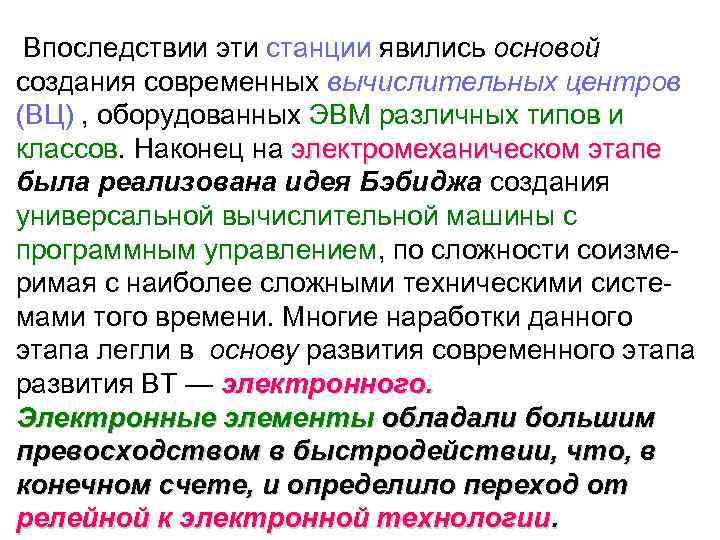 Впоследствии эти станции явились основой создания современных вычислительных центров (ВЦ) , оборудованных ЭВМ различных типов и классов. Наконец на электромеханическом этапе была реализована идея Бэбиджа создания универсальной вычислительной машины с программным управлением, по сложности соизмеримая с наиболее сложными техническими системами того времени. Многие наработки данного этапа легли в основу развития современного этапа развития ВТ — электронного.
Электронные элементы обладали большим превосходством в быстродействии, что, в конечном счете, и определило переход от релейной к электронной технологии.